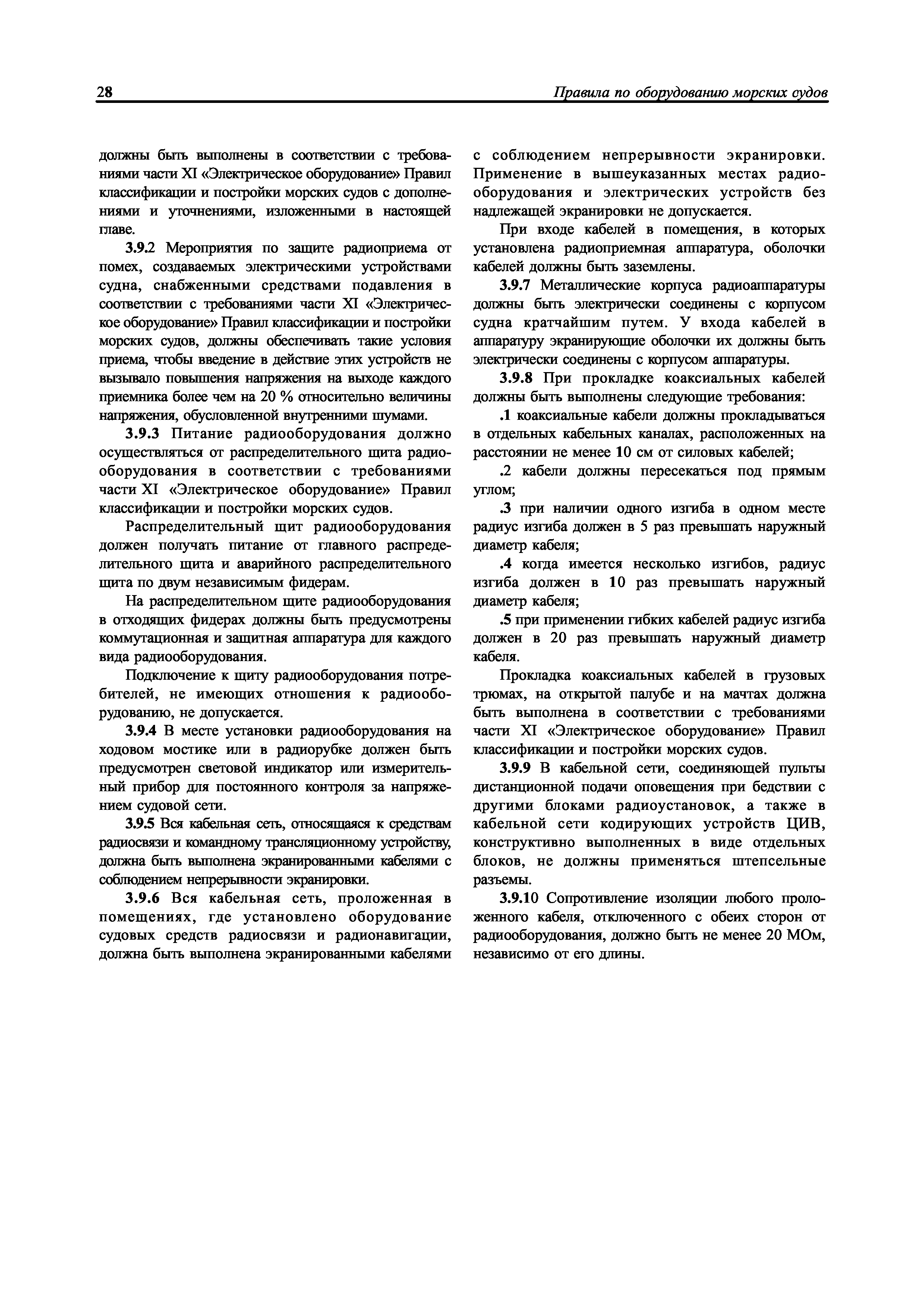 28 Правила по оборудованию морских судов

должны быть выполнены в соответствии с требованиями части XI «Электрическое оборудование» Правил классификации и постройки морских судов с дополнениями и уточнениями, изложенными в настоящей главе.

3.9.2 Мероприятия по защите радиоприема от помех, создаваемых электрическими устройствами судна, снабженными средствами подавления в соответствии с требованиями части XI «Электрическое оборудование» Правил классификации и постройки морских судов, должны обеспечивать такие условия приема, чтобы введение в действие этих устройств не вызывало повышения напряжения на выходе каждого приемника более чем на 20 % относительно величины напряжения, обусловленной внутренними шумами.

3.9.3 Питание радиооборудования должно осуществляться от распределительного щита радиооборудования в соответствии с требованиями части XI «Электрическое оборудование» Правил классификации и постройки морских судов.

Распределительный щит радиооборудования должен получать питание от главного распределительного щита и аварийного распределительного щита по двум независимым фидерам.

На распределительном щите радиооборудования в отходящих фидерах должны быть предусмотрены коммутационная и защитная аппаратура для каждого вида радиооборудования.

Подключение к щиту радиооборудования потребителей, не имеющих отношения к радиооборудованию, не допускается.

3.9.4 В месте установки радиооборудования на ходовом мостике или в радиорубке должен быть предусмотрен световой индикатор или измерительный прибор для постоянного контроля за напряжением судовой сети.

3.9.5 Вся кабельная сеть, относящаяся к средствам радиосвязи и командному трансляционному устройству, должна быть выполнена экранированными кабелями с соблюдением непрерывности экранировки.

3.9.6 Вся кабельная сеть, проложенная в помещениях, где установлено оборудование судовых средств радиосвязи и радионавигации, должна быть выполнена экранированными кабелями с соблюдением непрерывности экранировки. Применение в вышеуказанных местах радиооборудования и электрических устройств без надлежащей экранировки не допускается.

При входе кабелей в помещения, в которых установлена радиоприемная аппаратура, оболочки кабелей должны быть заземлены.

3.9.7 Металлические корпуса радиоаппаратуры должны быть электрически соединены с корпусом судна кратчайшим путем. У входа кабелей в аппаратуру экранирующие оболочки их должны быть электрически соединены с корпусом аппаратуры.

3.9.8 При прокладке коаксиальных кабелей должны быть выполнены следующие требования:

.1 коаксиальные кабели должны прокладываться в отдельных кабельных каналах, расположенных на расстоянии не менее 10 см от силовых кабелей;

.2 кабели должны пересекаться под прямым углом;

.3 при наличии одного изгиба в одном месте радиус изгиба должен в 5 раз превышать наружный диаметр кабеля;

.4 когда имеется несколько изгибов, радиус изгиба должен в 10 раз превышать наружный диаметр кабеля;

.5 при применении гибких кабелей радиус изгиба должен в 20 раз превышать наружный диаметр кабеля.

Прокладка коаксиальных кабелей в грузовых трюмах, на открытой палубе и на мачтах должна быть выполнена в соответствии с требованиями части XI «Электрическое оборудование» Правил классификации и постройки морских судов.

3.9.9 В кабельной сети, соединяющей пульты дистанционной подачи оповещения при бедствии с другими блоками радиоустановок, а также в кабельной сети кодирующих устройств ЦИВ, конструктивно выполненных в виде отдельных блоков, не должны применяться штепсельные разъемы.

3.9.10 Сопротивление изоляции любого проложенного кабеля, отключенного с обеих сторон от радиооборудования, должно быть не менее 20 МОм, независимо от его длины.